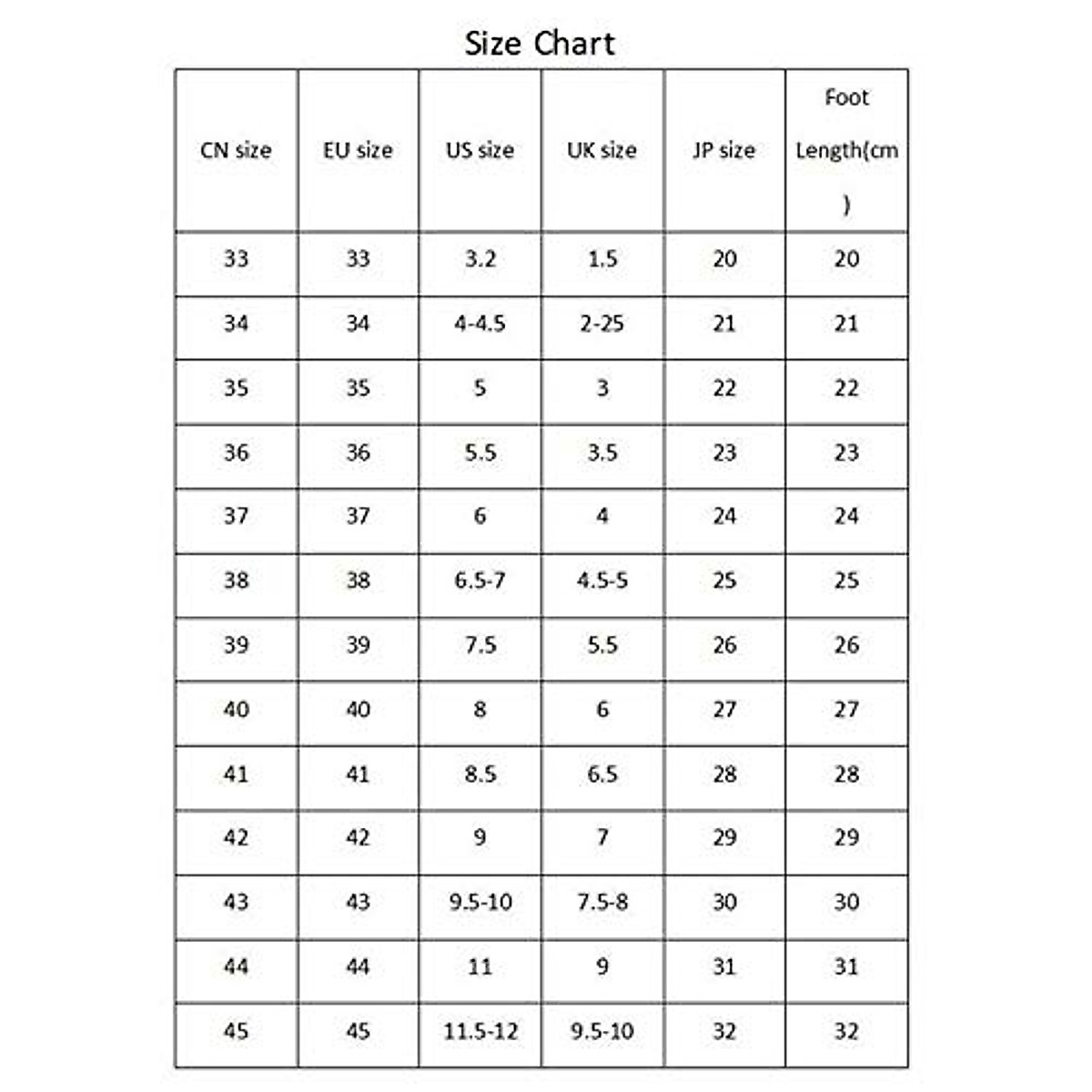 Size Chart

| CN size | EU size | US size | UK size | JP size | Foot Length(cm) |
|---|---|---|---|---|---|
| 33 | 33 | 3.2 | 1.5 | 20 | 20 |
| 34 | 34 | 4-4.5 | 2-25 | 21 | 21 |
| 35 | 35 | 5 | 3 | 22 | 22 |
| 36 | 36 | 5.5 | 3.5 | 23 | 23 |
| 37 | 37 | 6 | 4 | 24 | 24 |
| 38 | 38 | 6.5-7 | 4.5-5 | 25 | 25 |
| 39 | 39 | 7.5 | 5.5 | 26 | 26 |
| 40 | 40 | 8 | 6 | 27 | 27 |
| 41 | 41 | 8.5 | 6.5 | 28 | 28 |
| 42 | 42 | 9 | 7 | 29 | 29 |
| 43 | 43 | 9.5-10 | 7.5-8 | 30 | 30 |
| 44 | 44 | 11 | 9 | 31 | 31 |
| 45 | 45 | 11.5-12 | 9.5-10 | 32 | 32 |